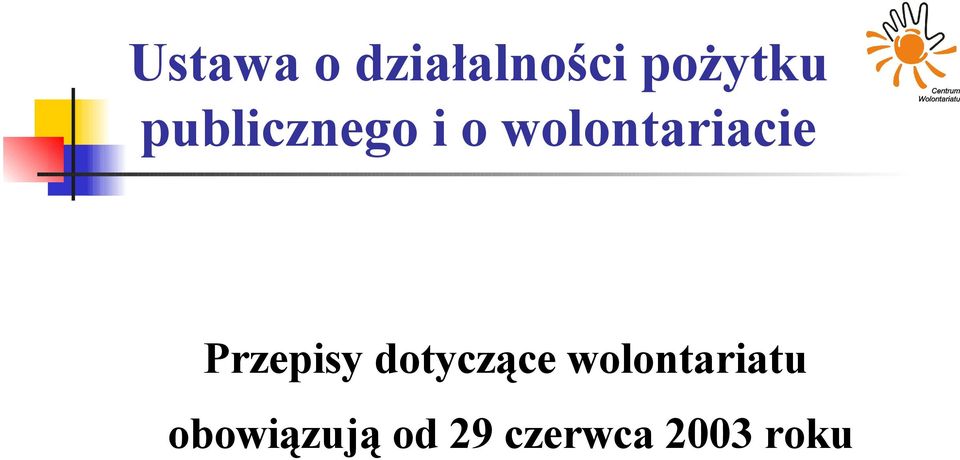 Ustawa o działalności pożytku publicznego i o wolontariacie

Centrum Wolontariatu

Przepisy dotyczące wolontariatu

obowiązują od 29 czerwca 2003 roku